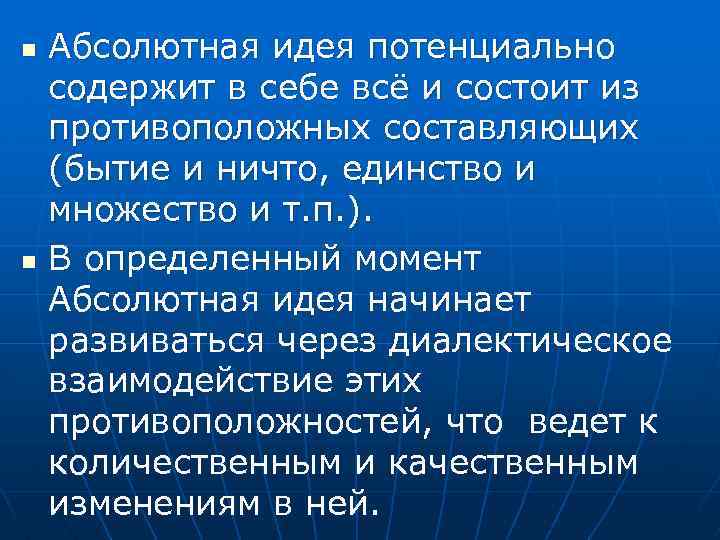 ▪ Абсолютная идея потенциально содержит в себе всё и состоит из противоположных составляющих (бытие и ничто, единство и множество и т.п.).

▪ В определенный момент Абсолютная идея начинает развиваться через диалектическое взаимодействие этих противоположностей, что ведет к количественным и качественным изменениям в ней.